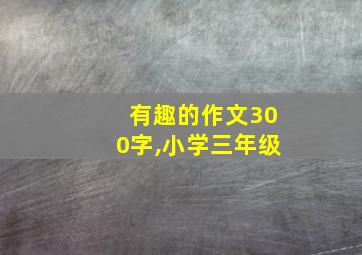 有趣的作文300字,小学三年级